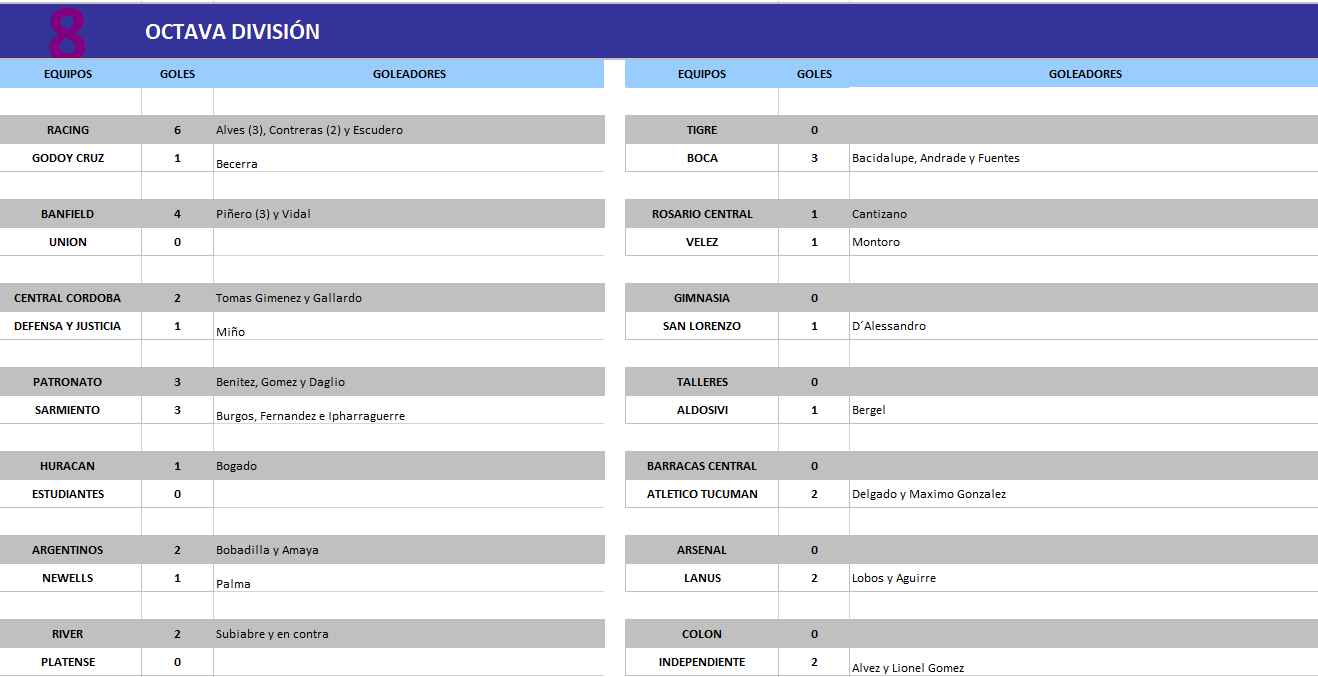 8 OCTAVA DIVISIÓN

| EQUIPOS | GOLES | GOLEADORES |
|---|---|---|
| RACING | 6 | Alves (3), Contreras (2) y Escudero |
| GODOY CRUZ | 1 | Becerra |
| BANFIELD | 4 | Piñero (3) y Vidal |
| UNION | 0 | |
| CENTRAL CORDOBA | 2 | Tomas Gimenez y Gallardo |
| DEFENSA Y JUSTICIA | 1 | Miño |
| PATRONATO | 3 | Benitez, Gomez y Daglio |
| SARMIENTO | 3 | Burgos, Fernandez e Ipharraguerre |
| HURACAN | 1 | Bogado |
| ESTUDIANTES | 0 | |
| ARGENTINOS | 2 | Bobadilla y Amaya |
| NEWELLS | 1 | Palma |
| RIVER | 2 | Subiabre y en contra |
| PLATENSE | 0 | |

| EQUIPOS | GOLES | GOLEADORES |
|---|---|---|
| TIGRE | 0 | |
| BOCA | 3 | Bacidalupe, Andrade y Fuentes |
| ROSARIO CENTRAL | 1 | Cantizano |
| VELEZ | 1 | Montoro |
| GIMNASIA | 0 | |
| SAN LORENZO | 1 | D´Alessandro |
| TALLERES | 0 | |
| ALDOSIVI | 1 | Bergel |
| BARRACAS CENTRAL | 0 | |
| ATLETICO TUCUMAN | 2 | Delgado y Maximo Gonzalez |
| ARSENAL | 0 | |
| LANUS | 2 | Lobos y Aguirre |
| COLON | 0 | |
| INDEPENDIENTE | 2 | Alvez y Lionel Gomez |